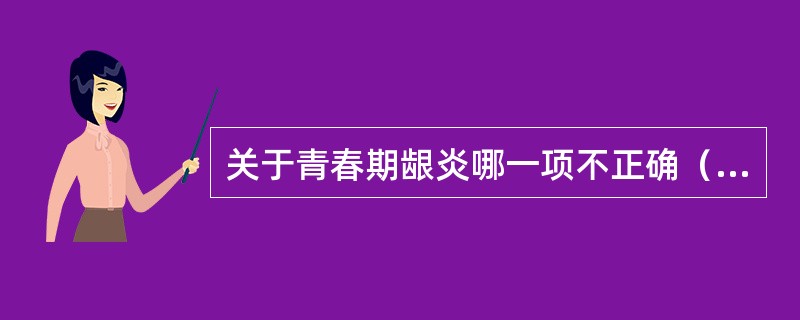 关于青春期龈炎哪一项不正确（...